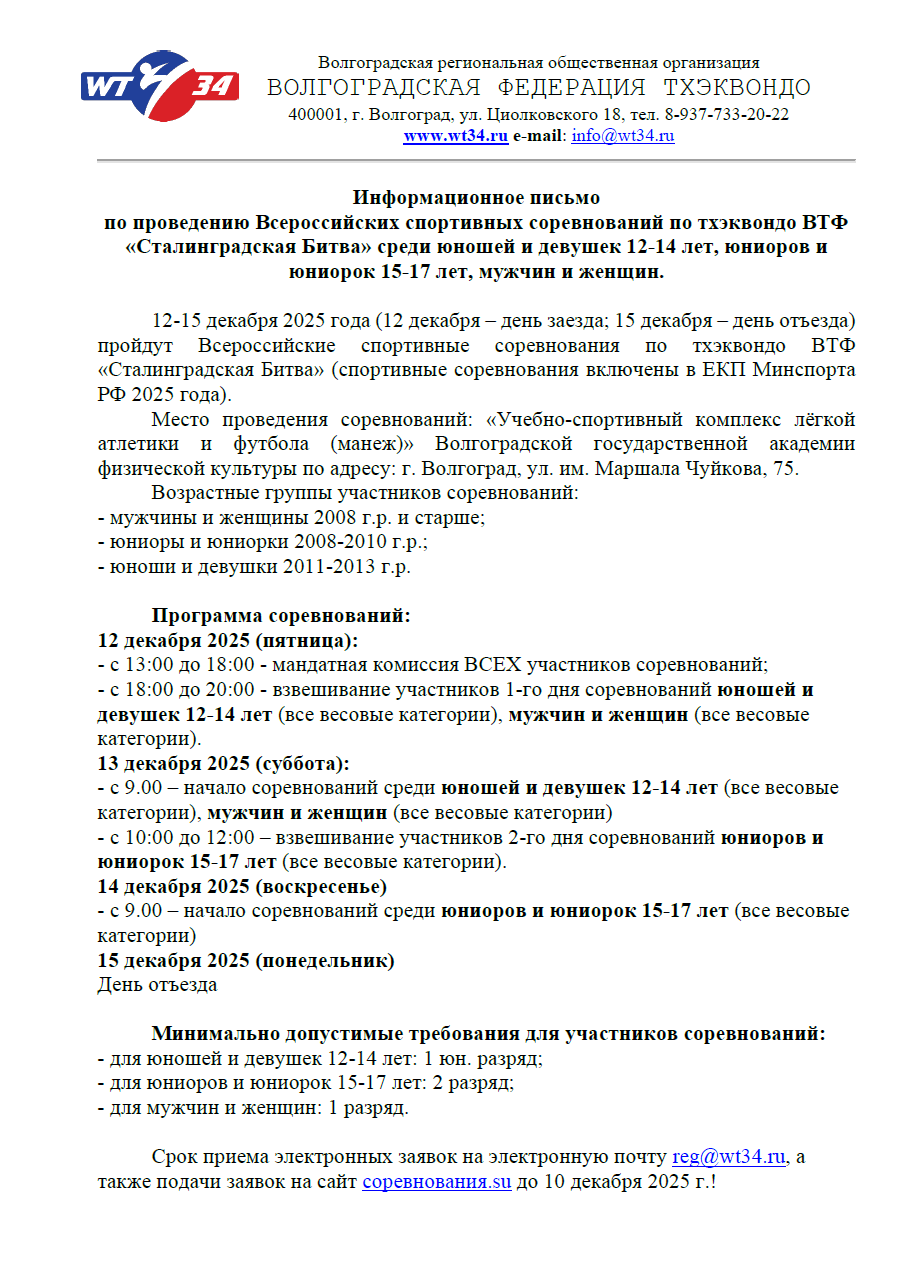 WT 34

Волгоградская региональная общественная организация
ВОЛГОГРАДСКАЯ ФЕДЕРАЦИЯ ТХЭКВОНДО
400001, г. Волгоград, ул. Циолковского 18, тел. 8-937-733-20-22
www.wt34.ru e-mail: info@wt34.ru

Информационное письмо
по проведению Всероссийских спортивных соревнований по тхэквондо ВТФ «Сталинградская Битва» среди юношей и девушек 12-14 лет, юниоров и юниорок 15-17 лет, мужчин и женщин.

12-15 декабря 2025 года (12 декабря – день заезда; 15 декабря – день отъезда) пройдут Всероссийские спортивные соревнования по тхэквондо ВТФ «Сталинградская Битва» (спортивные соревнования включены в ЕКП Минспорта РФ 2025 года).

Место проведения соревнований: «Учебно-спортивный комплекс лёгкой атлетики и футбола (манеж)» Волгоградской государственной академии физической культуры по адресу: г. Волгоград, ул. им. Маршала Чуйкова, 75.

Возрастные группы участников соревнований:
- мужчины и женщины 2008 г.р. и старше;
- юниоры и юниорки 2008-2010 г.р.;
- юноши и девушки 2011-2013 г.р.

Программа соревнований:
12 декабря 2025 (пятница):
- с 13:00 до 18:00 - мандатная комиссия ВСЕХ участников соревнований;
- с 18:00 до 20:00 - взвешивание участников 1-го дня соревнований юношей и девушек 12-14 лет (все весовые категории), мужчин и женщин (все весовые категории).
13 декабря 2025 (суббота):
- с 9.00 – начало соревнований среди юношей и девушек 12-14 лет (все весовые категории), мужчин и женщин (все весовые категории)
- с 10:00 до 12:00 – взвешивание участников 2-го дня соревнований юниоров и юниорок 15-17 лет (все весовые категории).
14 декабря 2025 (воскресенье)
- с 9.00 – начало соревнований среди юниоров и юниорок 15-17 лет (все весовые категории)
15 декабря 2025 (понедельник)
День отъезда

Минимально допустимые требования для участников соревнований:
- для юношей и девушек 12-14 лет: 1 юн. разряд;
- для юниоров и юниорок 15-17 лет: 2 разряд;
- для мужчин и женщин: 1 разряд.

Срок приема электронных заявок на электронную почту reg@wt34.ru, а также подачи заявок на сайт соревнования.su до 10 декабря 2025 г.!